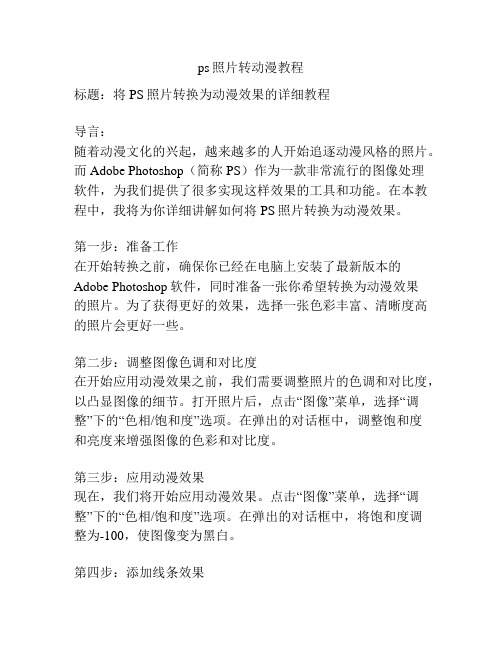 ps照片转动漫教程

标题：将PS照片转换为动漫效果的详细教程

导言：
随着动漫文化的兴起，越来越多的人开始追逐动漫风格的照片。而Adobe Photoshop（简称PS）作为一款非常流行的图像处理软件，为我们提供了很多实现这样效果的工具和功能。在本教程中，我将为你详细讲解如何将PS照片转换为动漫效果。

第一步：准备工作
在开始转换之前，确保你已经在电脑上安装了最新版本的Adobe Photoshop软件，同时准备一张你希望转换为动漫效果的照片。为了获得更好的效果，选择一张色彩丰富、清晰度高的照片会更好一些。

第二步：调整图像色调和对比度
在开始应用动漫效果之前，我们需要调整照片的色调和对比度，以凸显图像的细节。打开照片后，点击“图像”菜单，选择“调整”下的“色相/饱和度”选项。在弹出的对话框中，调整饱和度和亮度来增强图像的色彩和对比度。

第三步：应用动漫效果
现在，我们将开始应用动漫效果。点击“图像”菜单，选择“调整”下的“色相/饱和度”选项。在弹出的对话框中，将饱和度调整为-100，使图像变为黑白。

第四步：添加线条效果